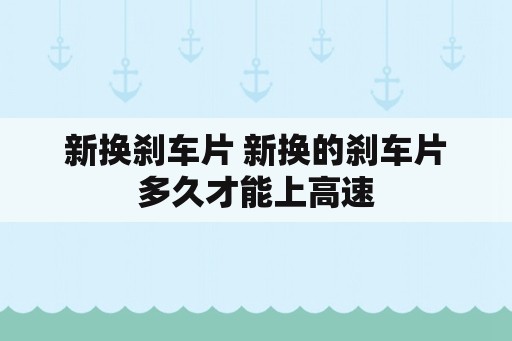 新换刹车片 新换的刹车片多久才能上高速